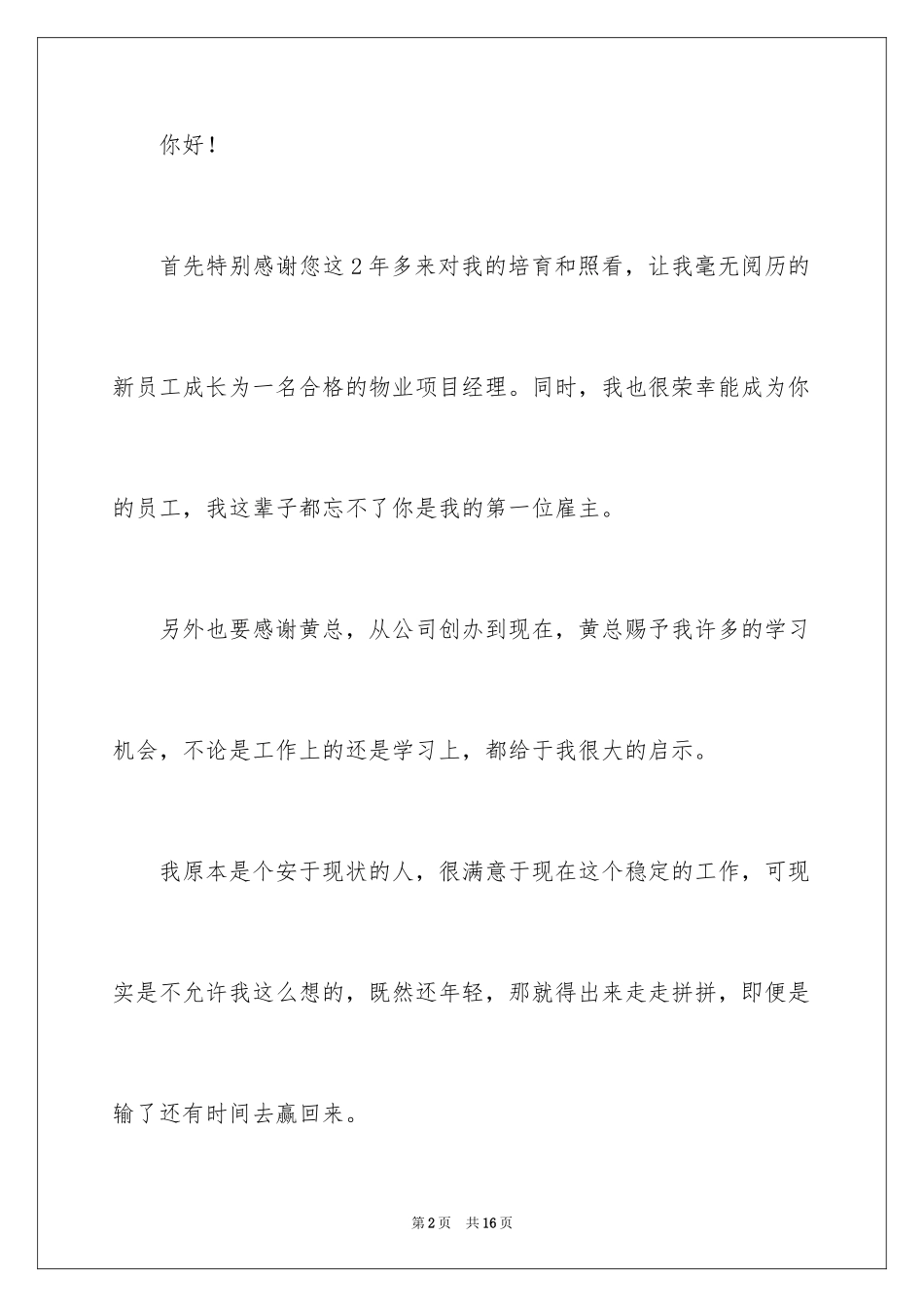 你好！

首先特别感谢您这2年多来对我的培育和照看，让我毫无阅历的新员工成长为一名合格的物业项目经理。同时，我也很荣幸能成为你的员工，我这辈子都忘不了你是我的第一位雇主。

另外也要感谢黄总，从公司创办到现在，黄总赐予我许多的学习机会，不论是工作上的还是学习上，都给于我很大的启示。

我原本是个安于现状的人，很满意于现在这个稳定的工作，可现实是不允许我这么想的，既然还年轻，那就得出来走走拼拼，即便是输了还有时间去赢回来。

第2页 共16页